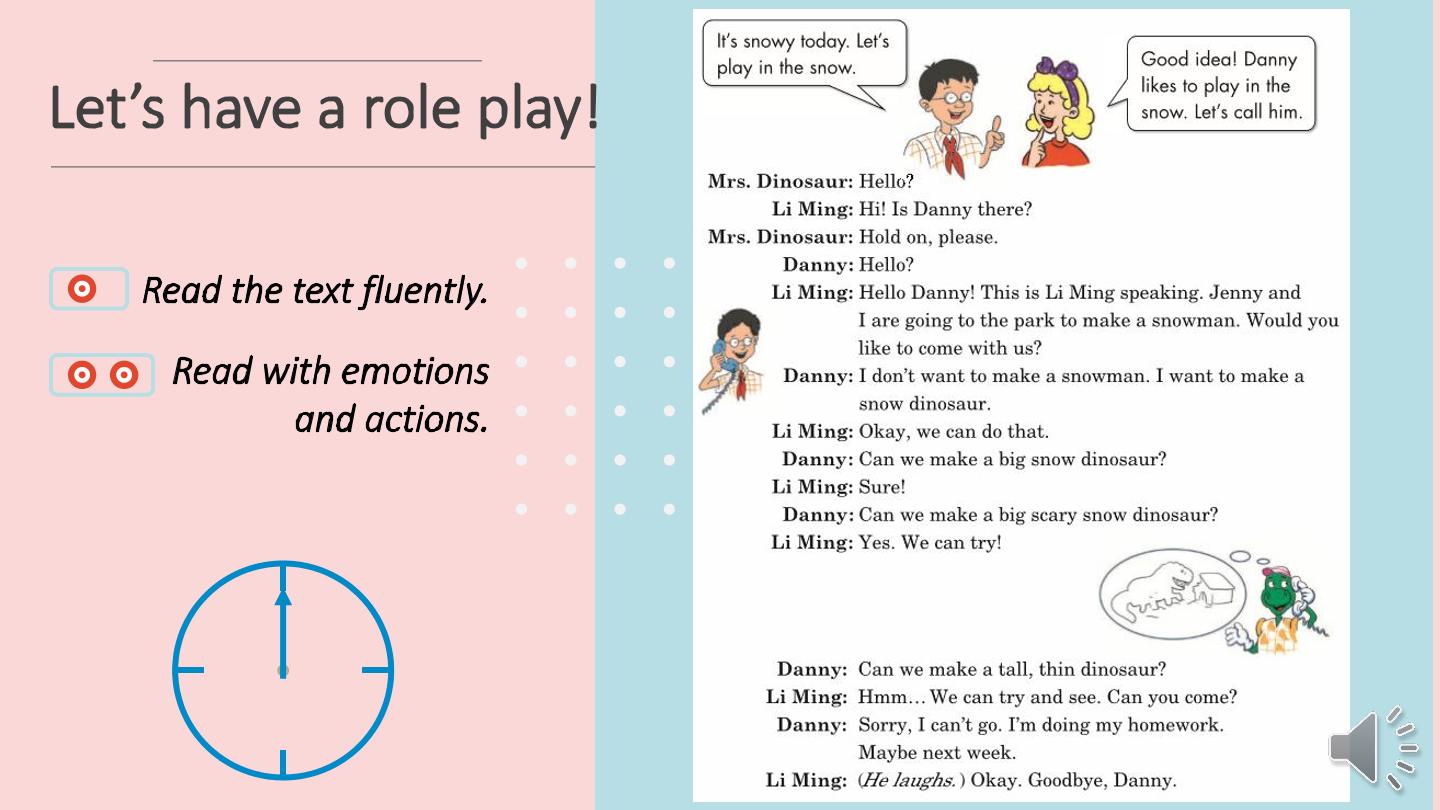 Let's have a role play!

Read the text fluently.

Read with emotions and actions.

It's snowy today. Let's play in the snow.

Good idea! Danny likes to play in the snow. Let's call him.

Mrs. Dinosaur: Hello?
Li Ming: Hi! Is Danny there?
Mrs. Dinosaur: Hold on, please.
Danny: Hello?
Li Ming: Hello Danny! This is Li Ming speaking. Jenny and I are going to the park to make a snowman. Would you like to come with us?
Danny: I don't want to make a snowman. I want to make a snow dinosaur.
Li Ming: Okay, we can do that.
Danny: Can we make a big snow dinosaur?
Li Ming: Sure!
Danny: Can we make a big scary snow dinosaur?
Li Ming: Yes. We can try!

Danny: Can we make a tall, thin dinosaur?
Li Ming: Hmm… We can try and see. Can you come?
Danny: Sorry, I can't go. I'm doing my homework. Maybe next week.
Li Ming: (He laughs.) Okay. Goodbye, Danny.